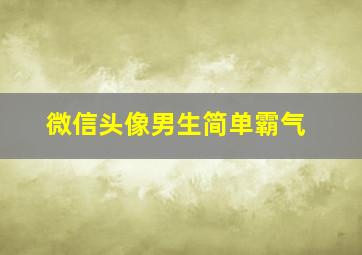 微信头像男生简单霸气